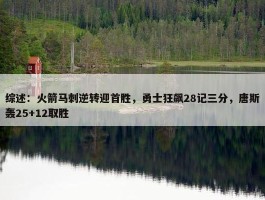 综述：火箭马刺逆转迎首胜，勇士狂飙28记三分，唐斯轰25+12取胜